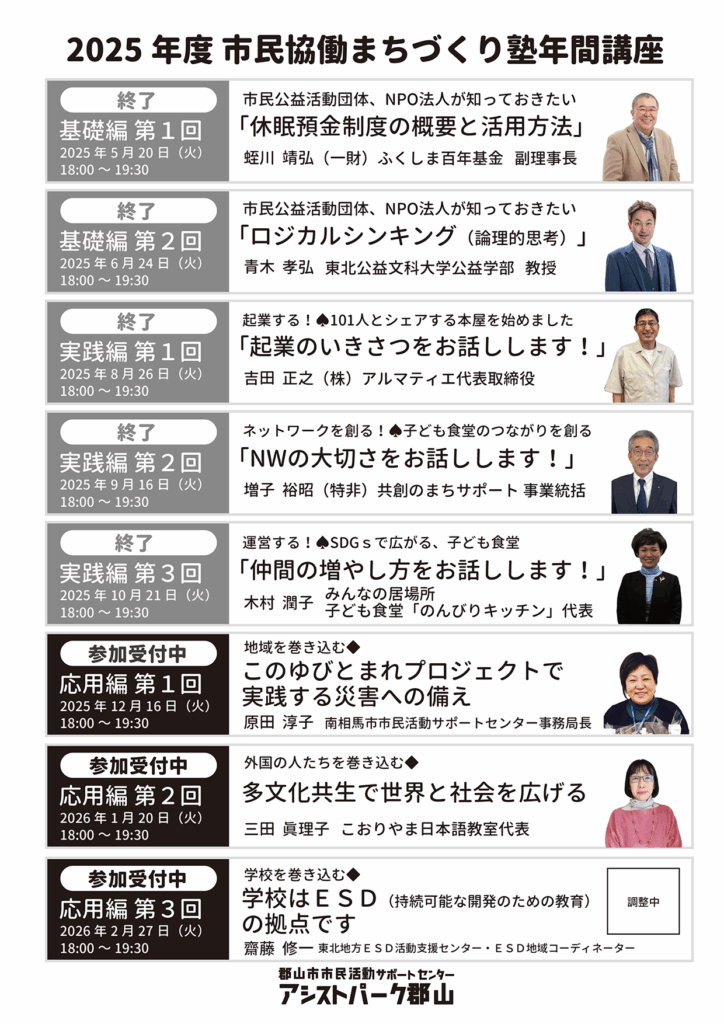 2025 年度 市民協働まちづくり塾年間講座

終了
基礎編 第１回
2025 年 5 月 20 日（火）
18:00 ～ 19:30

市民公益活動団体、NPO法人が知っておきたい
「休眠預金制度の概要と活用方法」
蛭川 靖弘（一財）ふくしま百年基金 副理事長

終了
基礎編 第２回
2025 年 6 月 24 日（火）
18:00 ～ 19:30

市民公益活動団体、NPO法人が知っておきたい
「ロジカルシンキング（論理的思考）」
青木 孝弘 東北公益文科大学公益学部 教授

終了
実践編 第１回
2025 年 8 月 26 日（火）
18:00 ～ 19:30

起業する！♠101人とシェアする本屋を始めました
「起業のいきさつをお話しします！」
吉田 正之（株）アルマティエ代表取締役

終了
実践編 第２回
2025 年 9 月 16 日（火）
18:00 ～ 19:30

ネットワークを創る！♠子ども食堂のつながりを創る
「NWの大切さをお話しします！」
増子 裕昭（特非）共創のまちサポート 事業統括

終了
実践編 第３回
2025 年 10 月 21 日（火）
18:00 ～ 19:30

運営する！♠SDGｓで広がる、子ども食堂
「仲間の増やし方をお話しします！」
木村 潤子 みんなの居場所 子ども食堂「のんびりキッチン」代表

参加受付中
応用編 第１回
2025 年 12 月 16 日（火）
18:00 ～ 19:30

地域を巻き込む◆
このゆびとまれプロジェクトで実践する災害への備え
原田 淳子 南相馬市市民活動サポートセンター事務局長

参加受付中
応用編 第２回
2026 年 1 月 20 日（火）
18:00 ～ 19:30

外国の人たちを巻き込む◆
多文化共生で世界と社会を広げる
三田 眞理子 こおりやま日本語教室代表

参加受付中
応用編 第３回
2026 年 2 月 27 日（火）
18:00 ～ 19:30

学校を巻き込む◆
学校はＥＳＤ（持続可能な開発のための教育）の拠点です
齋藤 修一 東北地方ＥＳＤ活動支援センター・ＥＳＤ地域コーディネーター

調整中

郡山市市民活動サポートセンター
アシストパーク郡山